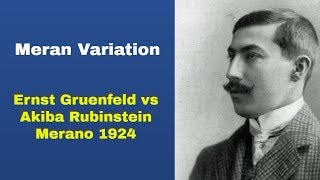 Meran Variation

Ernst Gruenfeld vs Akiba Rubinstein Merano 1924